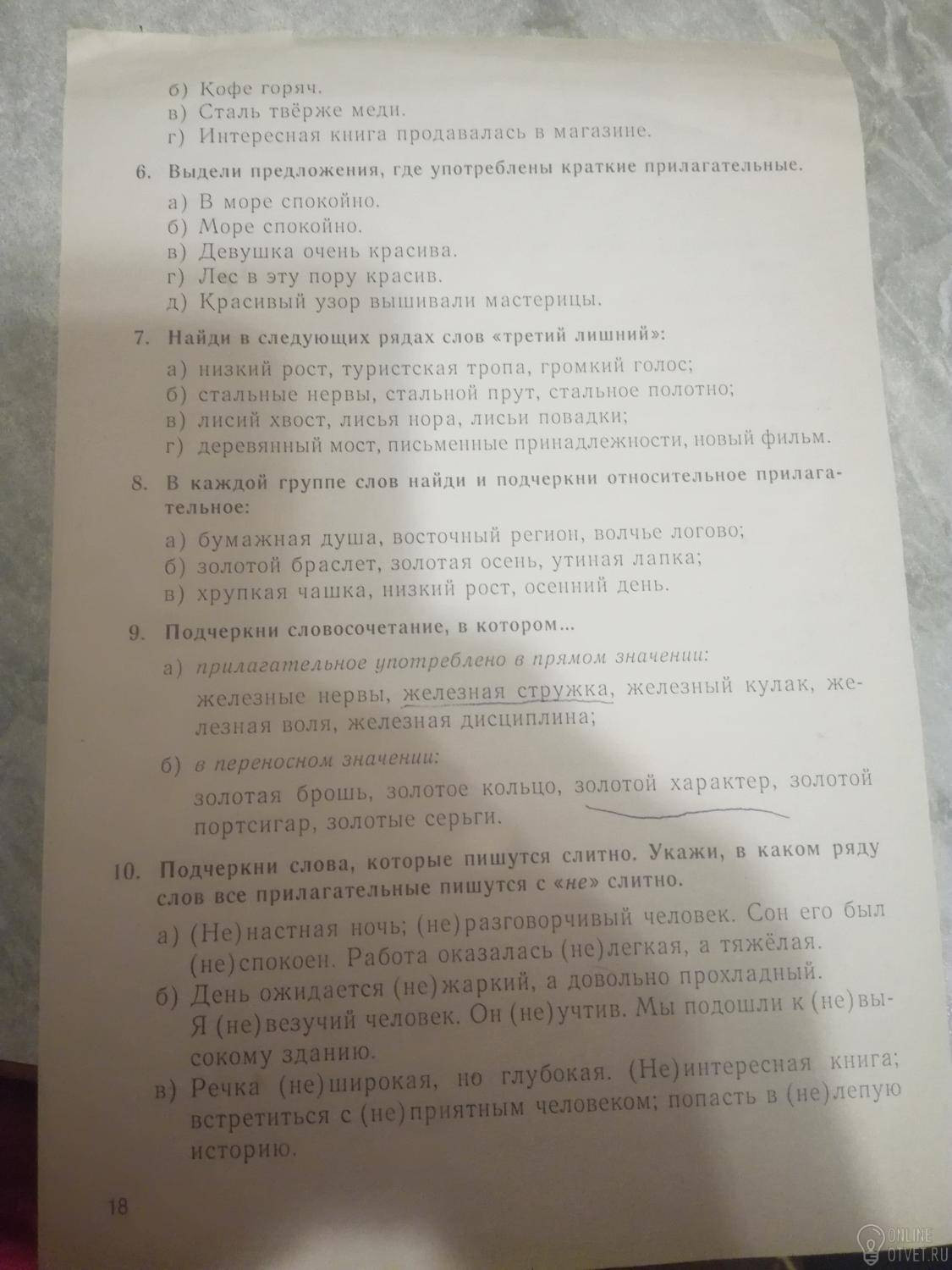 б) Кофе горяч.
в) Сталь твёрже меди.
г) Интересная книга продавалась в магазине.

6. Выдели предложения, где употреблены краткие прилагательные.

а) В море спокойно.
б) Море спокойно.
в) Девушка очень красива.
г) Лес в эту пору красив.
д) Красивый узор вышивали мастерицы.

7. Найди в следующих рядах слов «третий лишний»:

а) низкий рост, туристская тропа, громкий голос;
б) стальные нервы, стальной прут, стальное полотно;
в) лисий хвост, лисья нора, лисьи повадки;
г) деревянный мост, письменные принадлежности, новый фильм.

8. В каждой группе слов найди и подчеркни относительное прилагательное:

а) бумажная душа, восточный регион, волчье логово;
б) золотой браслет, золотая осень, утиная лапка;
в) хрупкая чашка, низкий рост, осенний день.

9. Подчеркни словосочетание, в котором...

а) прилагательное употреблено в прямом значении:
железные нервы, железная стружка, железный кулак, железная воля, железная дисциплина;

б) в переносном значении:
золотая брошь, золотое кольцо, золотой характер, золотой портсигар, золотые серьги.

10. Подчеркни слова, которые пишутся слитно. Укажи, в каком ряду слов все прилагательные пишутся с «не» слитно.

а) (Не)настная ночь; (не)разговорчивый человек. Сон его был (не)спокоен. Работа оказалась (не)легкая, а тяжёлая.
б) День ожидается (не)жаркий, а довольно прохладный. Я (не)везучий человек. Он (не)учтив. Мы подошли к (не)высокому зданию.
в) Речка (не)широкая, но глубокая. (Не)интересная книга; встретиться с (не)приятным человеком; попасть в (не)лепую историю.

18

ONLINE OTVET.RU